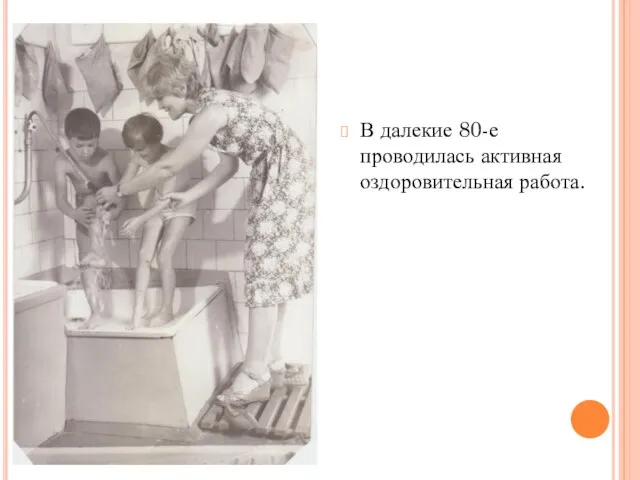 В далекие 80-е проводилась активная оздоровительная работа.